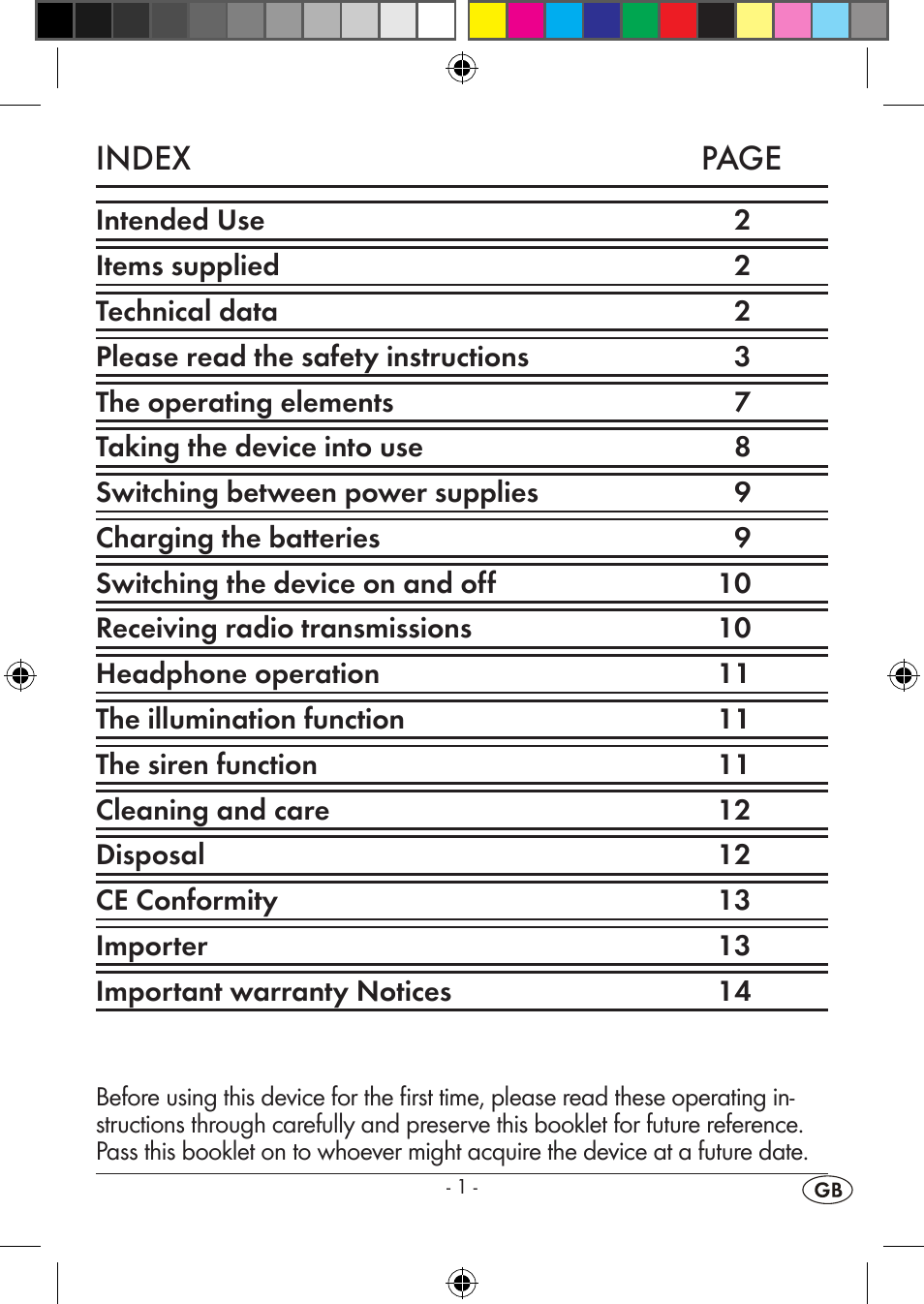 | INDEX | PAGE |
|---|---|
| Intended Use | 2 |
| Items supplied | 2 |
| Technical data | 2 |
| Please read the safety instructions | 3 |
| The operating elements | 7 |
| Taking the device into use | 8 |
| Switching between power supplies | 9 |
| Charging the batteries | 9 |
| Switching the device on and off | 10 |
| Receiving radio transmissions | 10 |
| Headphone operation | 11 |
| The illumination function | 11 |
| The siren function | 11 |
| Cleaning and care | 12 |
| Disposal | 12 |
| CE Conformity | 13 |
| Importer | 13 |
| Important warranty Notices | 14 |

Before using this device for the first time, please read these operating instructions through carefully and preserve this booklet for future reference. Pass this booklet on to whoever might acquire the device at a future date.

- 1 -

GB